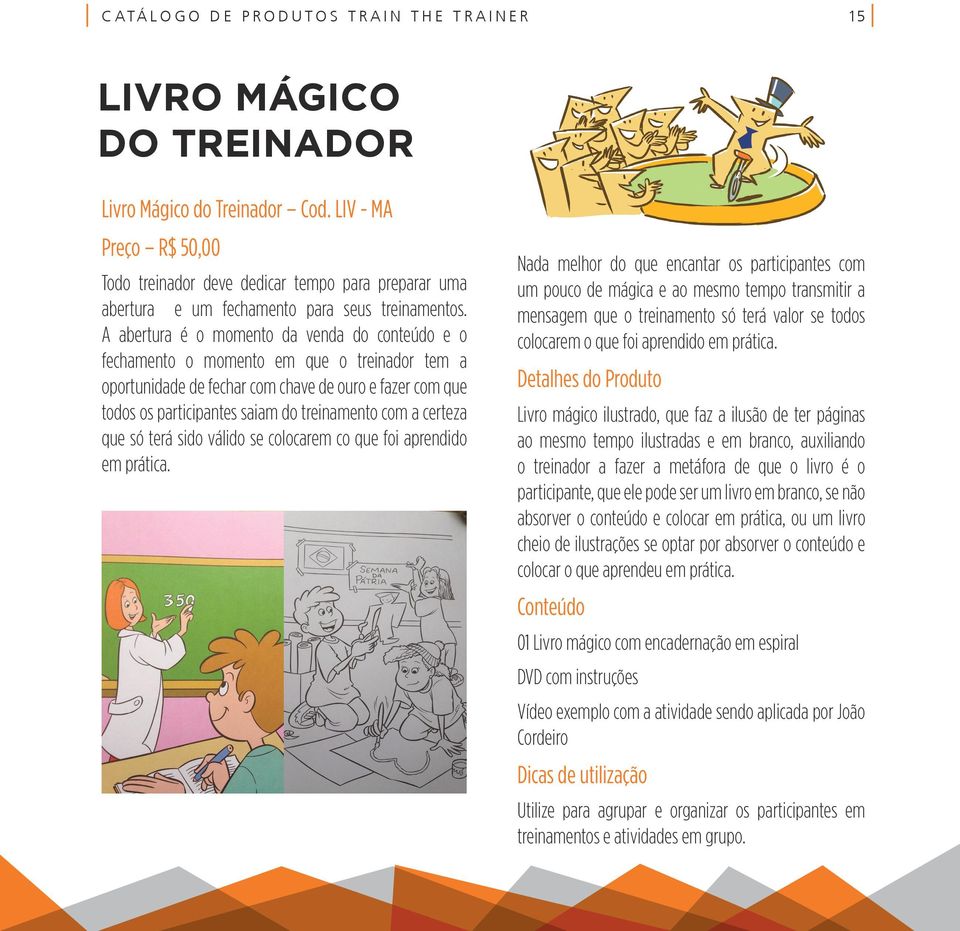 CATÁLOGO DE PRODUTOS TRAIN THE TRAINER 15

LIVRO MÁGICO DO TREINADOR

Livro Mágico do Treinador – Cod. LIV - MA

Preço – R$ 50,00

Todo treinador deve dedicar tempo para preparar uma abertura e um fechamento para seus treinamentos. A abertura é o momento da venda do conteúdo e o fechamento o momento em que o treinador tem a oportunidade de fechar com chave de ouro e fazer com que todos os participantes saiam do treinamento com a certeza que só terá sido válido se colocarem co que foi aprendido em prática.

350

SEMANA DA PÁTRIA

Nada melhor do que encantar os participantes com um pouco de mágica e ao mesmo tempo transmitir a mensagem que o treinamento só terá valor se todos colocarem o que foi aprendido em prática.

Detalhes do Produto

Livro mágico ilustrado, que faz a ilusão de ter páginas ao mesmo tempo ilustradas e em branco, auxiliando o treinador a fazer a metáfora de que o livro é o participante, que ele pode ser um livro em branco, se não absorver o conteúdo e colocar em prática, ou um livro cheio de ilustrações se optar por absorver o conteúdo e colocar o que aprendeu em prática.

Conteúdo

01 Livro mágico com encadernação em espiral

DVD com instruções

Vídeo exemplo com a atividade sendo aplicada por João Cordeiro

Dicas de utilização

Utilize para agrupar e organizar os participantes em treinamentos e atividades em grupo.